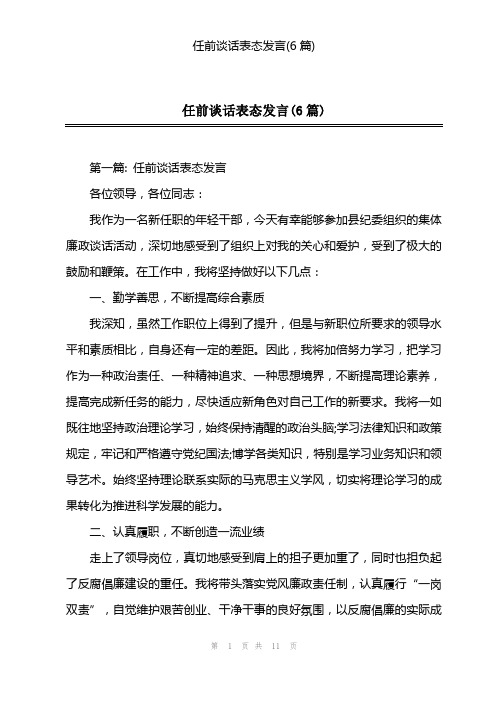 任前谈话表态发言(6 篇)

任前谈话表态发言(6 篇)

第一篇: 任前谈话表态发言

各位领导，各位同志：

我作为一名新任职的年轻干部，今天有幸能够参加县纪委组织的集体廉政谈话活动，深切地感受到了组织上对我的关心和爱护，受到了极大的鼓励和鞭策。在工作中，我将坚持做好以下几点：

一、勤学善思，不断提高综合素质

我深知，虽然工作职位上得到了提升，但是与新职位所要求的领导水平和素质相比，自身还有一定的差距。因此，我将加倍努力学习，把学习作为一种政治责任、一种精神追求、一种思想境界，不断提高理论素养，提高完成新任务的能力，尽快适应新角色对自己工作的新要求。我将一如既往地坚持政治理论学习，始终保持清醒的政治头脑;学习法律知识和政策规定，牢记和严格遵守党纪国法;博学各类知识，特别是学习业务知识和领导艺术。始终坚持理论联系实际的马克思主义学风，切实将理论学习的成果转化为推进科学发展的能力。

二、认真履职，不断创造一流业绩

走上了领导岗位，真切地感受到肩上的担子更加重了，同时也担负起了反腐倡廉建设的重任。我将带头落实党风廉政责任制，认真履行“一岗双责”，自觉维护艰苦创业、干净干事的良好氛围，以反腐倡廉的实际成

第 1 页 共 11 页